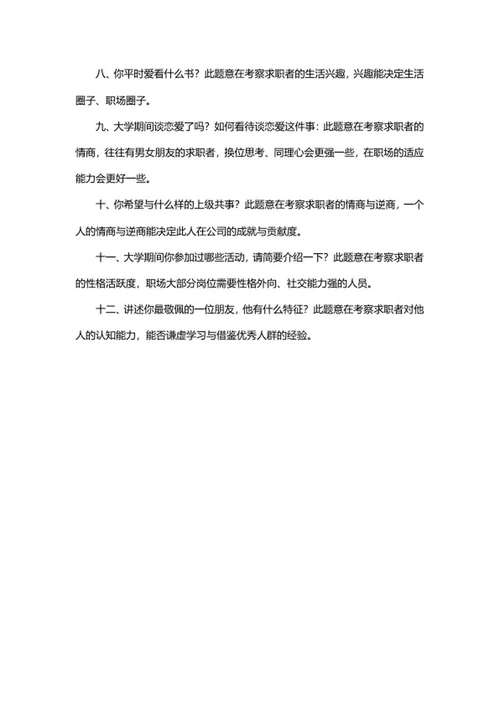 八、你平时爱看什么书？此题意在考察求职者的生活兴趣，兴趣能决定生活圈子、职场圈子。

九、大学期间谈恋爱了吗？如何看待谈恋爱这件事：此题意在考察求职者的情商，往往有男女朋友的求职者，换位思考、同理心会更强一些，在职场的适应能力会更好一些。

十、你希望与什么样的上级共事？此题意在考察求职者的情商与逆商，一个人的情商与逆商能决定此人在公司的成就与贡献度。

十一、大学期间你参加过哪些活动，请简要介绍一下？此题意在考察求职者的性格活跃度，职场大部分岗位需要性格外向、社交能力强的人员。

十二、讲述你最敬佩的一位朋友，他有什么特征？此题意在考察求职者对他人的认知能力，能否谦虚学习与借鉴优秀人群的经验。